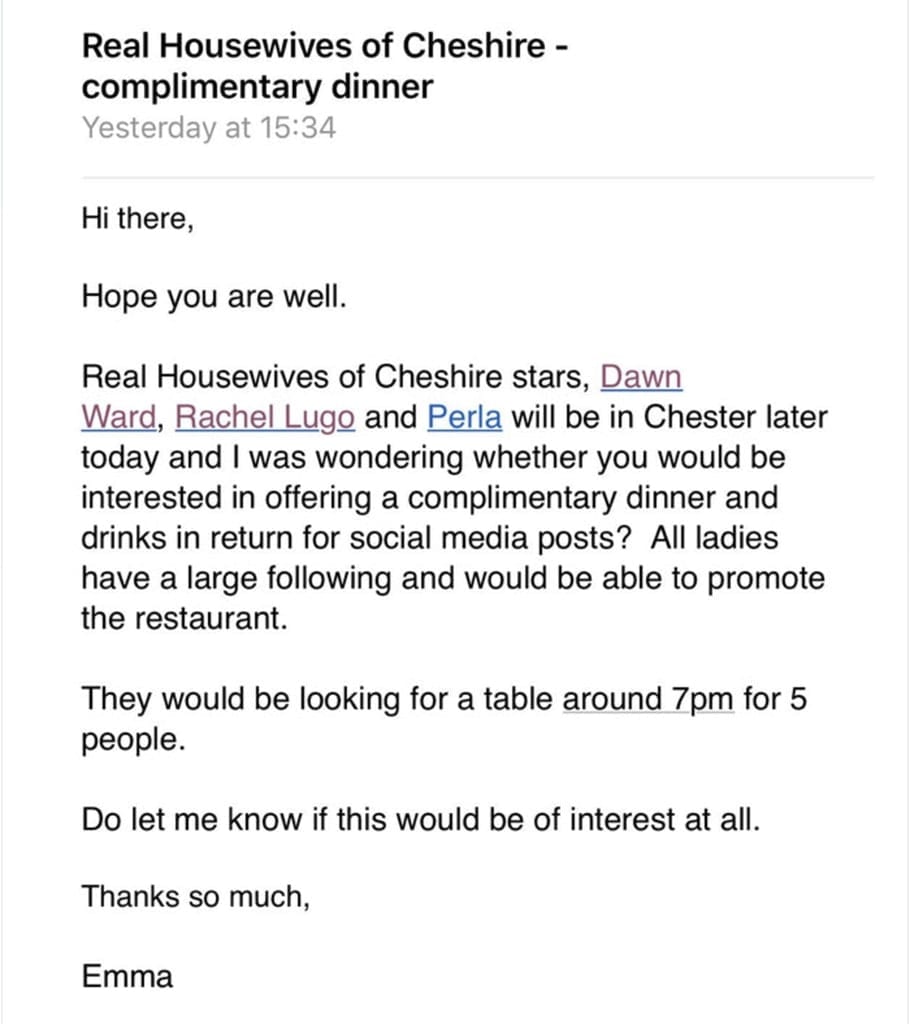 Real Housewives of Cheshire - complimentary dinner
Yesterday at 15:34

Hi there,

Hope you are well.

Real Housewives of Cheshire stars, Dawn Ward, Rachel Lugo and Perla will be in Chester later today and I was wondering whether you would be interested in offering a complimentary dinner and drinks in return for social media posts? All ladies have a large following and would be able to promote the restaurant.

They would be looking for a table around 7pm for 5 people.

Do let me know if this would be of interest at all.

Thanks so much,

Emma